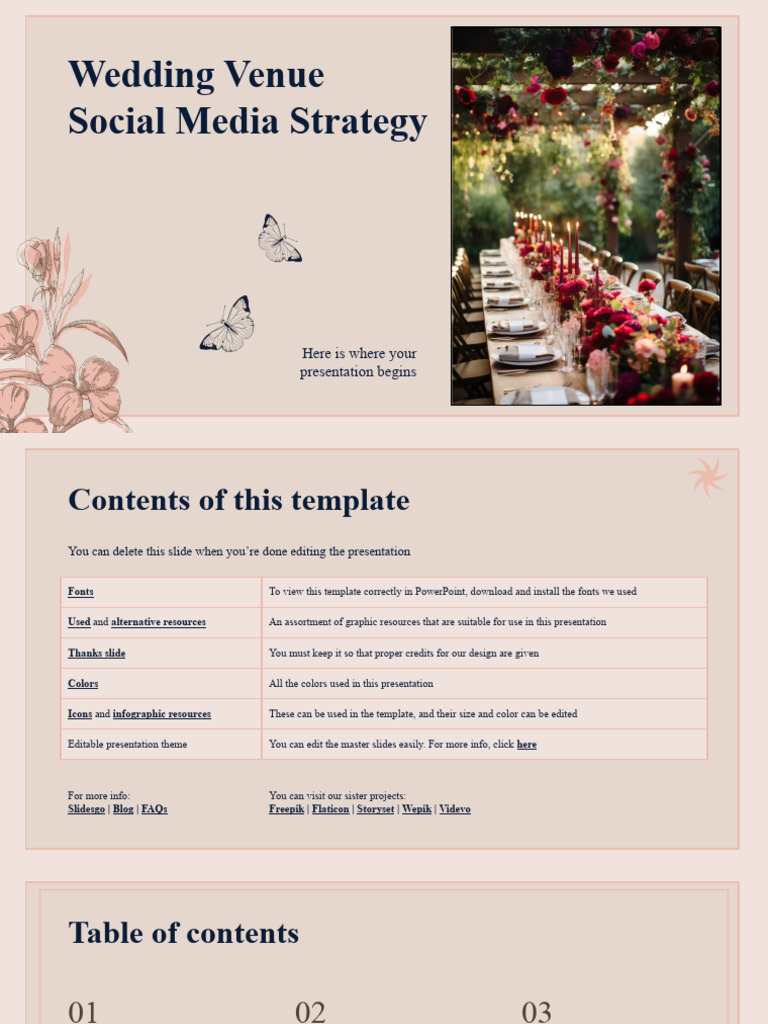 Wedding Venue Social Media Strategy

Here is where your presentation begins

Contents of this template

You can delete this slide when you're done editing the presentation

| Fonts | To view this template correctly in PowerPoint, download and install the fonts we used |
|---|---|
| Used and alternative resources | An assortment of graphic resources that are suitable for use in this presentation |
| Thanks slide | You must keep it so that proper credits for our design are given |
| Colors | All the colors used in this presentation |
| Icons and infographic resources | These can be used in the template, and their size and color can be edited |
| Editable presentation theme | You can edit the master slides easily. For more info, click here |

For more info:
Slidesgo | Blog | FAQs

You can visit our sister projects:
Freepik | Flaticon | Storyset | Wepik | Videvo

Table of contents

01

02

03